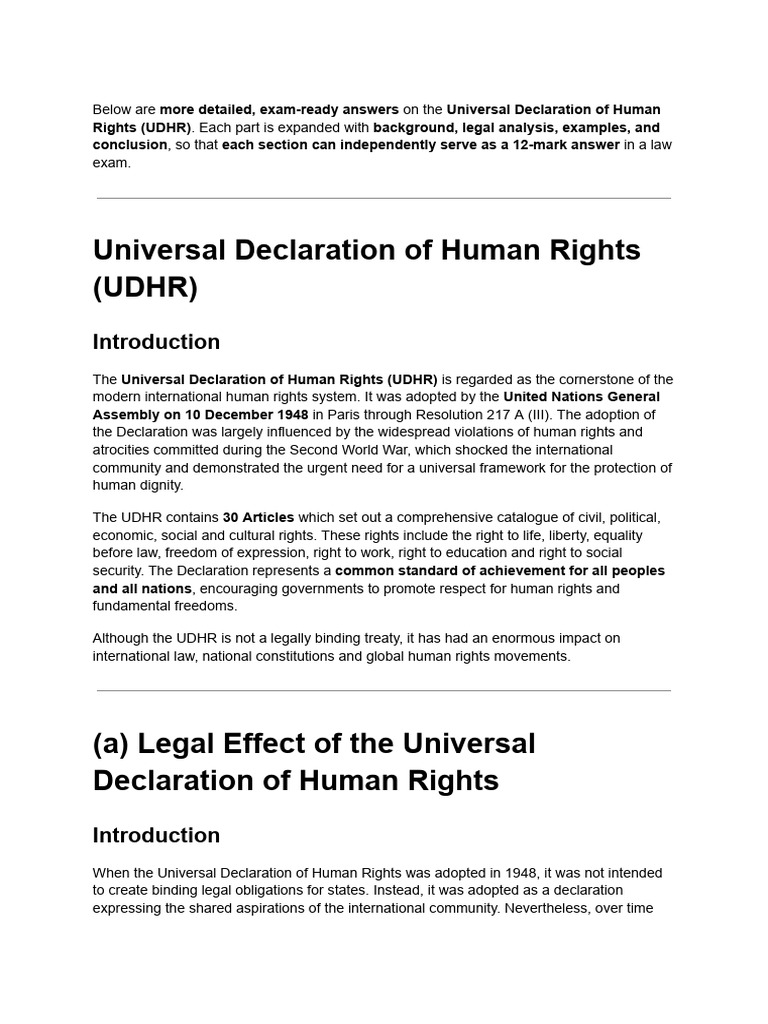 Below are more detailed, exam-ready answers on the Universal Declaration of Human Rights (UDHR). Each part is expanded with background, legal analysis, examples, and conclusion, so that each section can independently serve as a 12-mark answer in a law exam.

Universal Declaration of Human Rights (UDHR)

Introduction

The Universal Declaration of Human Rights (UDHR) is regarded as the cornerstone of the modern international human rights system. It was adopted by the United Nations General Assembly on 10 December 1948 in Paris through Resolution 217 A (III). The adoption of the Declaration was largely influenced by the widespread violations of human rights and atrocities committed during the Second World War, which shocked the international community and demonstrated the urgent need for a universal framework for the protection of human dignity.

The UDHR contains 30 Articles which set out a comprehensive catalogue of civil, political, economic, social and cultural rights. These rights include the right to life, liberty, equality before law, freedom of expression, right to work, right to education and right to social security. The Declaration represents a common standard of achievement for all peoples and all nations, encouraging governments to promote respect for human rights and fundamental freedoms.

Although the UDHR is not a legally binding treaty, it has had an enormous impact on international law, national constitutions and global human rights movements.

(a) Legal Effect of the Universal Declaration of Human Rights

Introduction

When the Universal Declaration of Human Rights was adopted in 1948, it was not intended to create binding legal obligations for states. Instead, it was adopted as a declaration expressing the shared aspirations of the international community. Nevertheless, over time